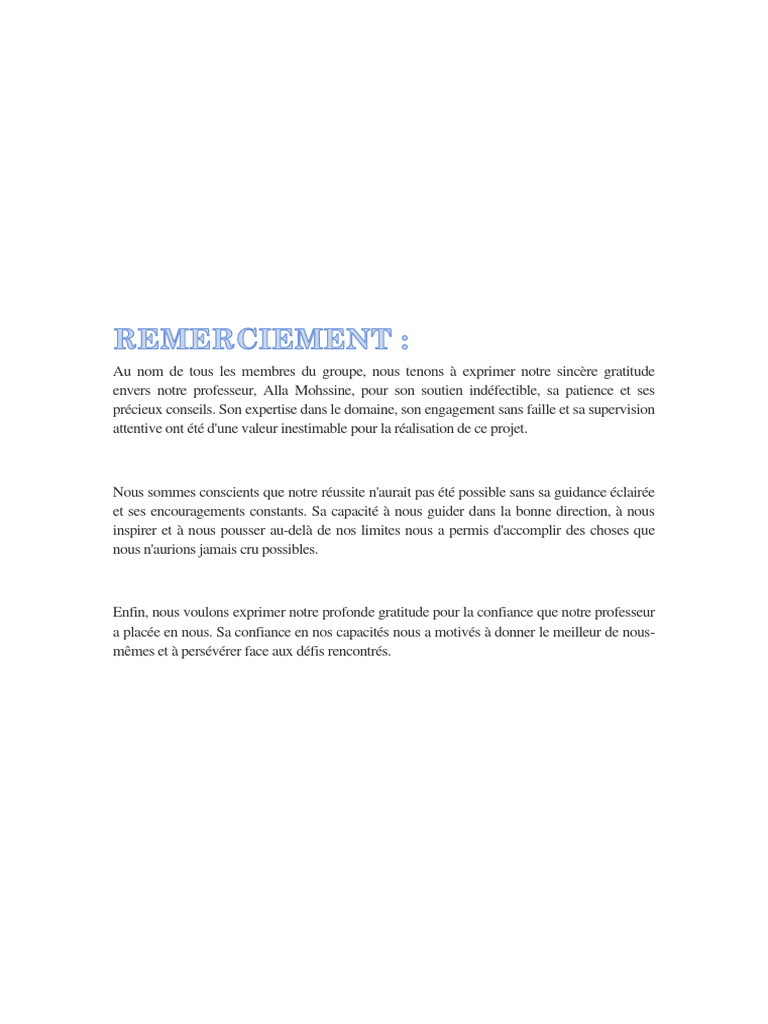 REMERCIEMENT :

Au nom de tous les membres du groupe, nous tenons à exprimer notre sincère gratitude envers notre professeur, Alla Mohssine, pour son soutien indéfectible, sa patience et ses précieux conseils. Son expertise dans le domaine, son engagement sans faille et sa supervision attentive ont été d'une valeur inestimable pour la réalisation de ce projet.

Nous sommes conscients que notre réussite n'aurait pas été possible sans sa guidance éclairée et ses encouragements constants. Sa capacité à nous guider dans la bonne direction, à nous inspirer et à nous pousser au-delà de nos limites nous a permis d'accomplir des choses que nous n'aurions jamais cru possibles.

Enfin, nous voulons exprimer notre profonde gratitude pour la confiance que notre professeur a placée en nous. Sa confiance en nos capacités nous a motivés à donner le meilleur de nous-mêmes et à persévérer face aux défis rencontrés.